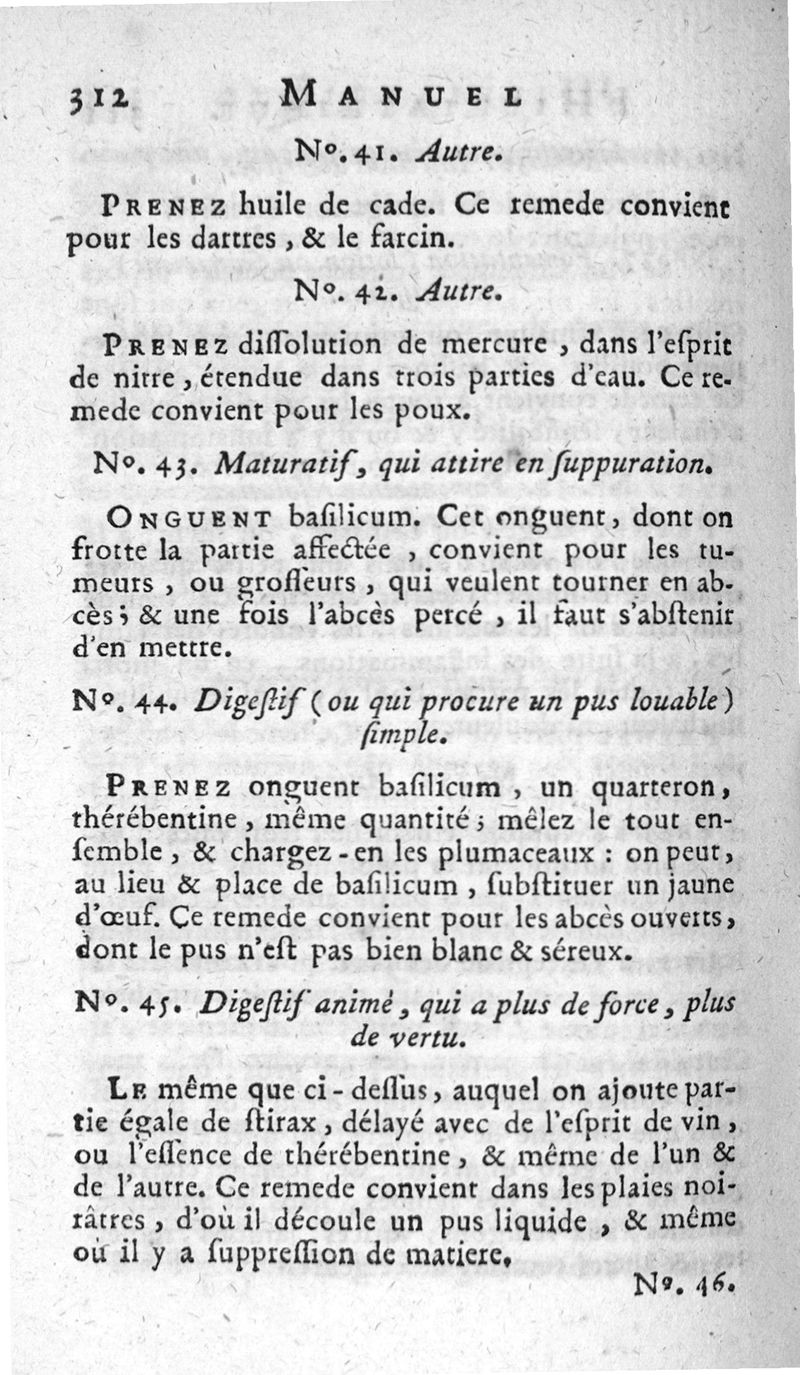 312 MANUEL

N°. 41. Autre.

PRENEZ huile de cade. Ce remede convient pour les dartres, & le farcin.

N°. 42. Autre.

PRENEZ diſſolution de mercure, dans l'eſprit de nitre, étendue dans trois parties d'eau. Ce remede convient pour les poux.

N°. 43. Maturatif, qui attire en ſuppuration.

ONGUENT baſilicum. Cet onguent, dont on frotte la partie affectée, convient pour les tumeurs, ou groſſeurs, qui veulent tourner en abcès; & une fois l'abcès percé, il faut s'abſtenir d'en mettre.

N°. 44. Digeſtif (ou qui procure un pus louable) ſimple.

PRENEZ onguent baſilicum, un quarteron, thérébentine, même quantité; mêlez le tout enſemble, & chargez-en les plumaceaux : on peut, au lieu & place de baſilicum, ſubſtituer un jaune d'œuf. Ce remede convient pour les abcès ouverts, dont le pus n'eſt pas bien blanc & séreux.

N°. 45. Digeſtif animé, qui a plus de force, plus de vertu.

LE même que ci-deſſus, auquel on ajoute partie égale de ſtirax, délayé avec de l'eſprit de vin, ou l'eſſence de thérébentine, & même de l'un & de l'autre. Ce remede convient dans les plaies noirâtres, d'où il découle un pus liquide, & même où il y a ſuppreſſion de matiere.

N°. 46.